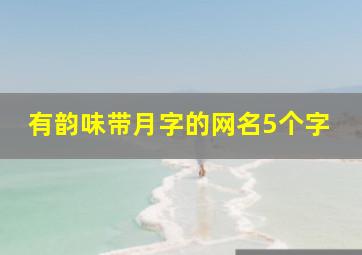 有韵味带月字的网名5个字